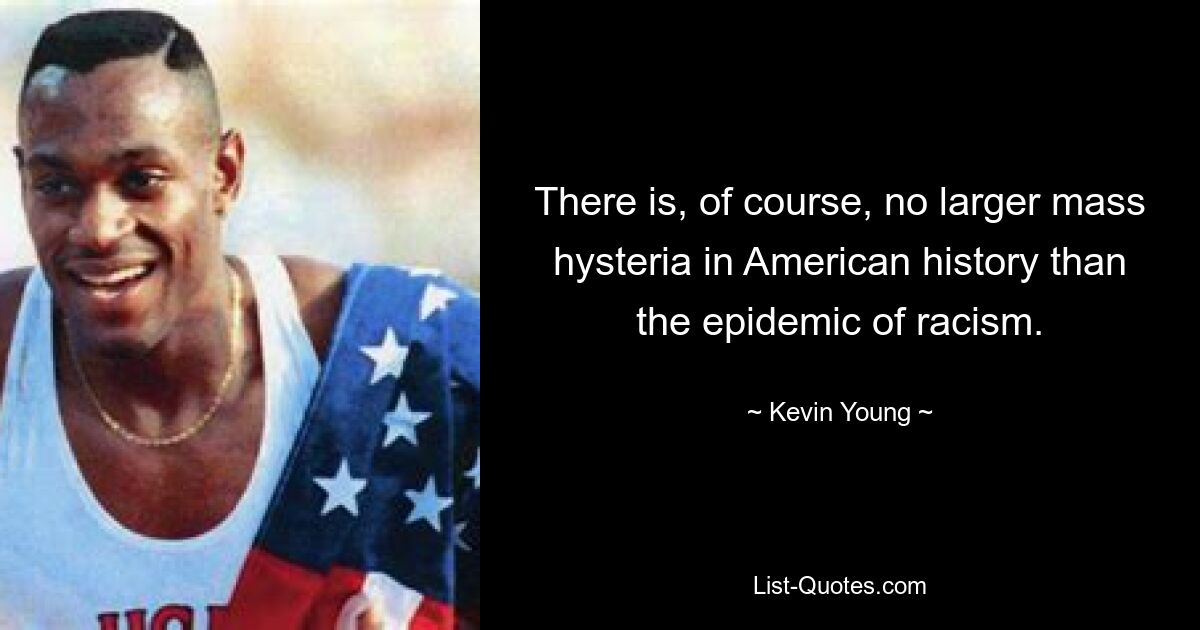 There is, of course, no larger mass hysteria in American history than the epidemic of racism.

~ Kevin Young ~

List-Quotes.com